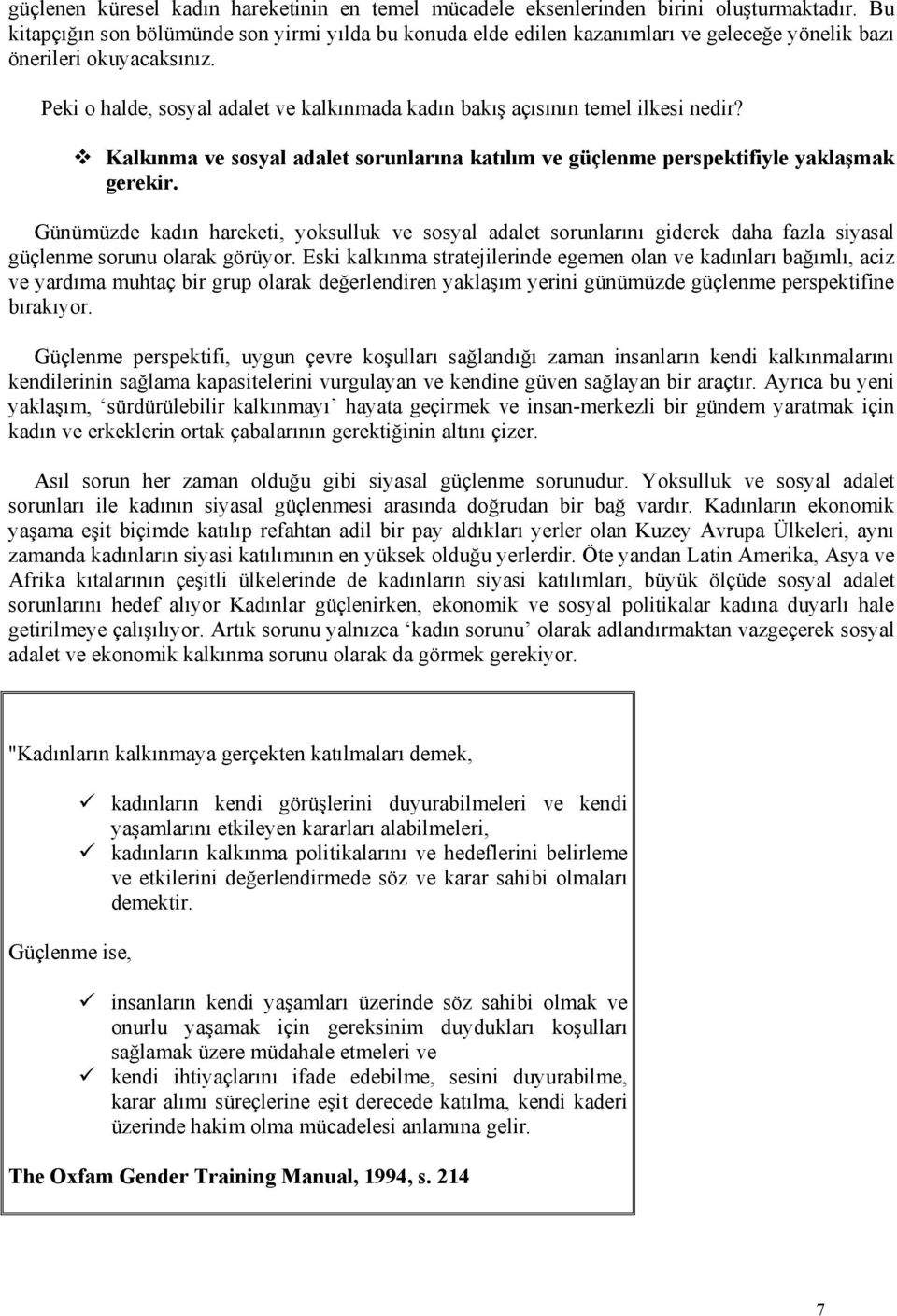 güçlenen küresel kadın hareketinin en temel mücadele eksenlerinden birini oluşturmaktadır. Bu kitapçığın son bölümünde son yirmi yılda bu konuda elde edilen kazanımları ve geleceğe yönelik bazı önerileri okuyacaksınız.

Peki o halde, sosyal adalet ve kalkınmada kadın bakış açısının temel ilkesi nedir?

❖ Kalkınma ve sosyal adalet sorunlarına katılım ve güçlenme perspektifiyle yaklaşmak gerekir.

Günümüzde kadın hareketi, yoksulluk ve sosyal adalet sorunlarını giderek daha fazla siyasal güçlenme sorunu olarak görüyor. Eski kalkınma stratejilerinde egemen olan ve kadınları bağımlı, aciz ve yardıma muhtaç bir grup olarak değerlendiren yaklaşım yerini günümüzde güçlenme perspektifine bırakıyor.

Güçlenme perspektifi, uygun çevre koşulları sağlandığı zaman insanların kendi kalkınmalarını kendilerinin sağlama kapasitelerini vurgulayan ve kendine güven sağlayan bir araçtır. Ayrıca bu yeni yaklaşım, 'sürdürülebilir kalkınmayı' hayata geçirmek ve insan-merkezli bir gündem yaratmak için kadın ve erkeklerin ortak çabalarının gerektiğinin altını çizer.

Asıl sorun her zaman olduğu gibi siyasal güçlenme sorunudur. Yoksulluk ve sosyal adalet sorunları ile kadının siyasal güçlenmesi arasında doğrudan bir bağ vardır. Kadınların ekonomik yaşama eşit biçimde katılıp refahtan adil bir pay aldıkları yerler olan Kuzey Avrupa Ülkeleri, aynı zamanda kadınların siyasi katılımının en yüksek olduğu yerlerdir. Öte yandan Latin Amerika, Asya ve Afrika kıtalarının çeşitli ülkelerinde de kadınların siyasi katılımları, büyük ölçüde sosyal adalet sorunlarını hedef alıyor Kadınlar güçlenirken, ekonomik ve sosyal politikalar kadına duyarlı hale getirilmeye çalışılıyor. Artık sorunu yalnızca 'kadın sorunu' olarak adlandırmaktan vazgeçerek sosyal adalet ve ekonomik kalkınma sorunu olarak da görmek gerekiyor.

"Kadınların kalkınmaya gerçekten katılmaları demek,

✓ kadınların kendi görüşlerini duyurabilmeleri ve kendi yaşamlarını etkileyen kararları alabilmeleri,
✓ kadınların kalkınma politikalarını ve hedeflerini belirleme ve etkilerini değerlendirmede söz ve karar sahibi olmaları demektir.

Güçlenme ise,

✓ insanların kendi yaşamları üzerinde söz sahibi olmak ve onurlu yaşamak için gereksinim duydukları koşulları sağlamak üzere müdahale etmeleri ve
✓ kendi ihtiyaçlarını ifade edebilme, sesini duyurabilme, karar alımı süreçlerine eşit derecede katılma, kendi kaderi üzerinde hakim olma mücadelesi anlamına gelir.

The Oxfam Gender Training Manual, 1994, s. 214

7